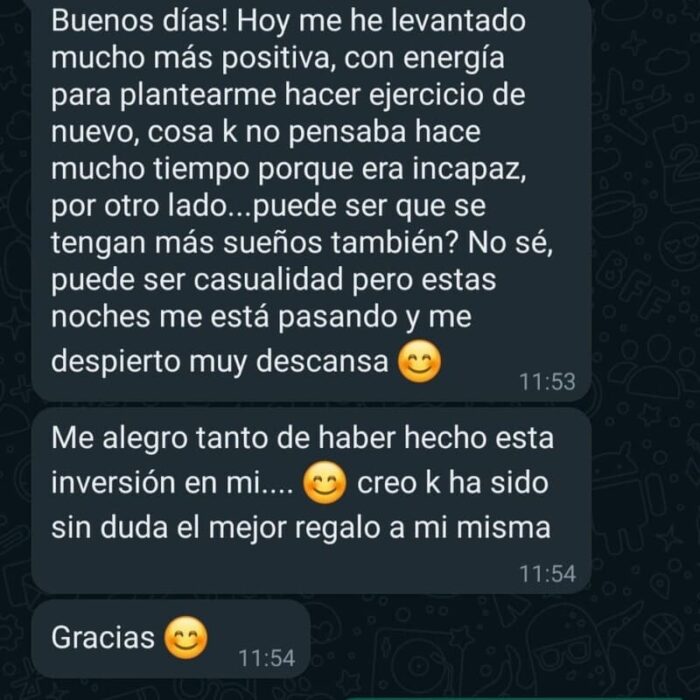 Buenos días! Hoy me he levantado mucho más positiva, con energía para plantearme hacer ejercicio de nuevo, cosa k no pensaba hace mucho tiempo porque era incapaz, por otro lado...puede ser que se tengan más sueños también? No sé, puede ser casualidad pero estas noches me está pasando y me despierto muy descansa 😊 11:53

Me alegro tanto de haber hecho esta inversión en mi.... 😊 creo k ha sido sin duda el mejor regalo a mi misma 11:54

Gracias 😊 11:54